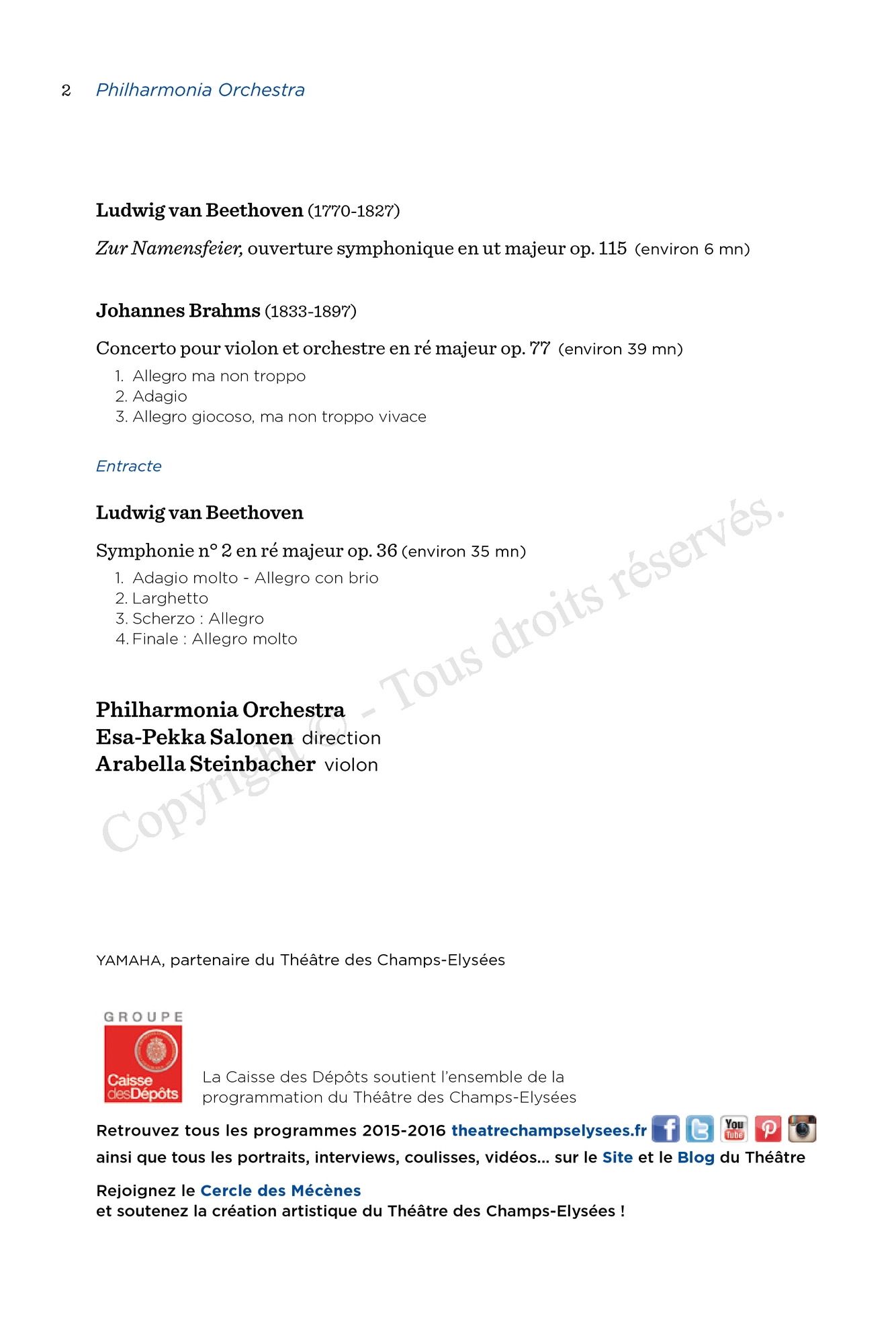 2 Philharmonia Orchestra

Ludwig van Beethoven (1770-1827)

Zur Namensfeier, ouverture symphonique en ut majeur op. 115 (environ 6 mn)

Johannes Brahms (1833-1897)

Concerto pour violon et orchestre en ré majeur op. 77 (environ 39 mn)
1. Allegro ma non troppo
2. Adagio
3. Allegro giocoso, ma non troppo vivace

Entracte

Ludwig van Beethoven

Symphonie n° 2 en ré majeur op. 36 (environ 35 mn)
1. Adagio molto - Allegro con brio
2. Larghetto
3. Scherzo : Allegro
4. Finale : Allegro molto

Philharmonia Orchestra
Esa-Pekka Salonen direction
Arabella Steinbacher violon

Copyright © - Tous droits réservés.

YAMAHA, partenaire du Théâtre des Champs-Elysées

GROUPE
Caisse des Dépôts

La Caisse des Dépôts soutient l'ensemble de la programmation du Théâtre des Champs-Elysées

Retrouvez tous les programmes 2015-2016 theatrechampselysees.fr
ainsi que tous les portraits, interviews, coulisses, vidéos... sur le Site et le Blog du Théâtre

Rejoignez le Cercle des Mécènes
et soutenez la création artistique du Théâtre des Champs-Elysées !